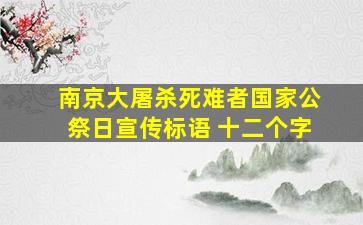 南京大屠杀死难者国家公祭日宣传标语 十二个字